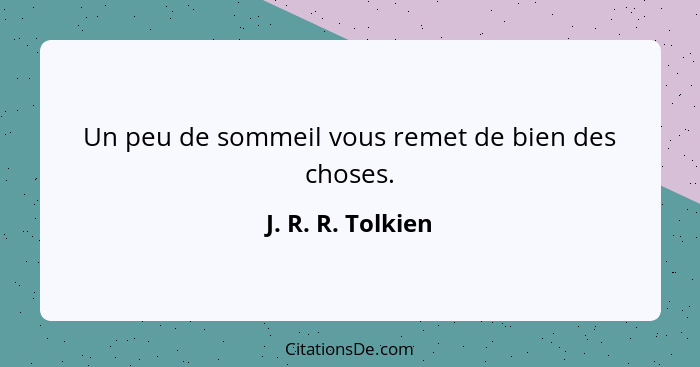 Un peu de sommeil vous remet de bien des choses.

J. R. R. Tolkien

CitationsDe.com